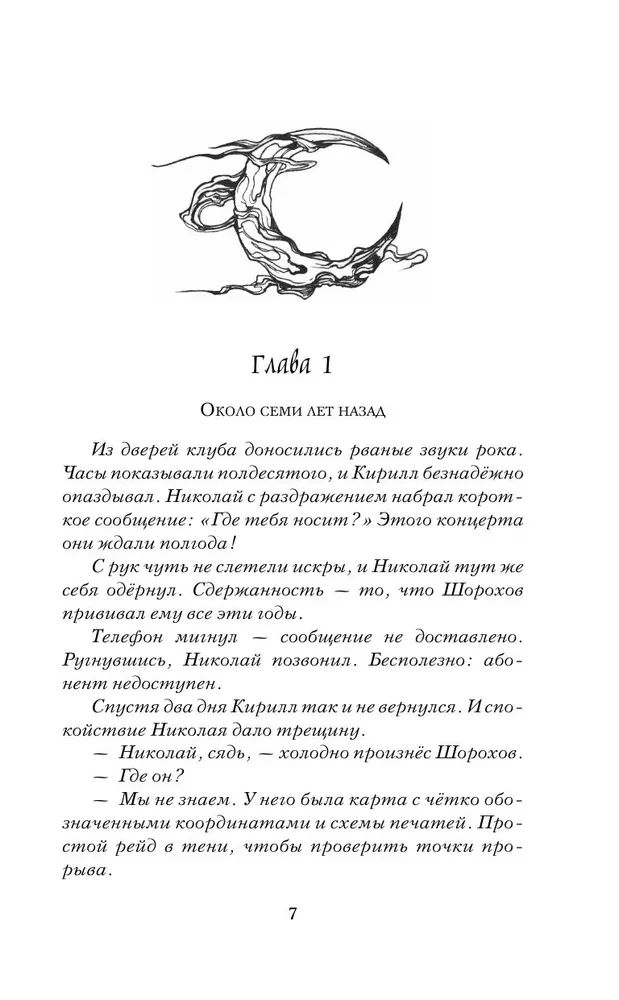 Глава 1

Около семи лет назад

Из дверей клуба доносились рваные звуки рока. Часы показывали полдесятого, и Кирилл безнадёжно опаздывал. Николай с раздражением набрал короткое сообщение: «Где тебя носит?» Этого концерта они ждали полгода!

С рук чуть не слетели искры, и Николай тут же себя одёрнул. Сдержанность — то, что Шорохов прививал ему все эти годы.

Телефон мигнул — сообщение не доставлено. Ругнувшись, Николай позвонил. Бесполезно: абонент недоступен.

Спустя два дня Кирилл так и не вернулся. И спокойствие Николая дало трещину.

— Николай, сядь, — холодно произнёс Шорохов.

— Где он?

— Мы не знаем. У него была карта с чётко обозначенными координатами и схемы печатей. Простой рейд в тени, чтобы проверить точки прорыва.

7